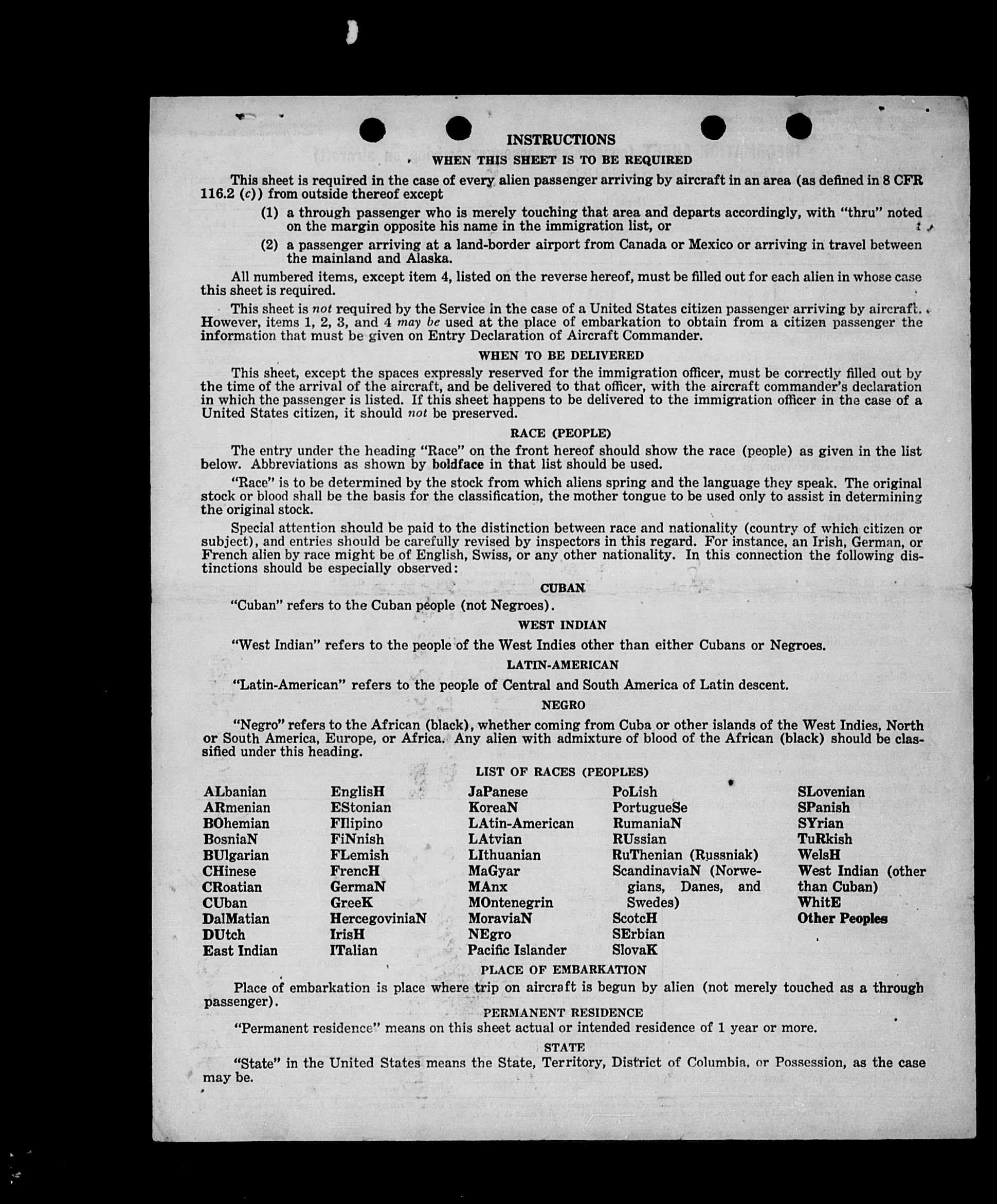 INSTRUCTIONS

WHEN THIS SHEET IS TO BE REQUIRED

This sheet is required in the case of every alien passenger arriving by aircraft in an area (as defined in 8 CFR 116.2 (c)) from outside thereof except

(1) a through passenger who is merely touching that area and departs accordingly, with "thru" noted on the margin opposite his name in the immigration list, or

(2) a passenger arriving at a land-border airport from Canada or Mexico or arriving in travel between the mainland and Alaska.

All numbered items, except item 4, listed on the reverse hereof, must be filled out for each alien in whose case this sheet is required.

This sheet is not required by the Service in the case of a United States citizen passenger arriving by aircraft. However, items 1, 2, 3, and 4 may be used at the place of embarkation to obtain from a citizen passenger the information that must be given on Entry Declaration of Aircraft Commander.

WHEN TO BE DELIVERED

This sheet, except the spaces expressly reserved for the immigration officer, must be correctly filled out by the time of the arrival of the aircraft, and be delivered to that officer, with the aircraft commander's declaration in which the passenger is listed. If this sheet happens to be delivered to the immigration officer in the case of a United States citizen, it should not be preserved.

RACE (PEOPLE)

The entry under the heading "Race" on the front hereof should show the race (people) as given in the list below. Abbreviations as shown by boldface in that list should be used.

"Race" is to be determined by the stock from which aliens spring and the language they speak. The original stock or blood shall be the basis for the classification, the mother tongue to be used only to assist in determining the original stock.

Special attention should be paid to the distinction between race and nationality (country of which citizen or subject), and entries should be carefully revised by inspectors in this regard. For instance, an Irish, German, or French alien by race might be of English, Swiss, or any other nationality. In this connection the following distinctions should be especially observed:

CUBAN

"Cuban" refers to the Cuban people (not Negroes).

WEST INDIAN

"West Indian" refers to the people of the West Indies other than either Cubans or Negroes.

LATIN-AMERICAN

"Latin-American" refers to the people of Central and South America of Latin descent.

NEGRO

"Negro" refers to the African (black), whether coming from Cuba or other islands of the West Indies, North or South America, Europe, or Africa. Any alien with admixture of blood of the African (black) should be classified under this heading.

LIST OF RACES (PEOPLES)

ALbanian
ARmenian
BOhemian
BosniaN
BUlgarian
CHinese
CRoatian
CUban
DalMatian
DUtch
East Indian

EnglisH
EStonian
FIlipino
FiNnish
FLemish
FrencH
GermaN
GreeK
HercegoviniaN
IrisH
ITalian

JaPanese
KoreaN
LAtin-American
LAtvian
LIthuanian
MaGyar
MAnx
MOntenegrin
MoraviaN
NEgro
Pacific Islander

PoLish
PortugueSe
RumaniaN
RUssian
RuThenian (Russniak)
ScandinaviaN (Norwegians, Danes, and Swedes)
ScotcH
SErbian
SlovaK

SLovenian
SPanish
SYrian
TuRkish
WelsH
West Indian (other than Cuban)
WhitE
Other Peoples

PLACE OF EMBARKATION

Place of embarkation is place where trip on aircraft is begun by alien (not merely touched as a through passenger).

PERMANENT RESIDENCE

"Permanent residence" means on this sheet actual or intended residence of 1 year or more.

STATE

"State" in the United States means the State, Territory, District of Columbia, or Possession, as the case may be.